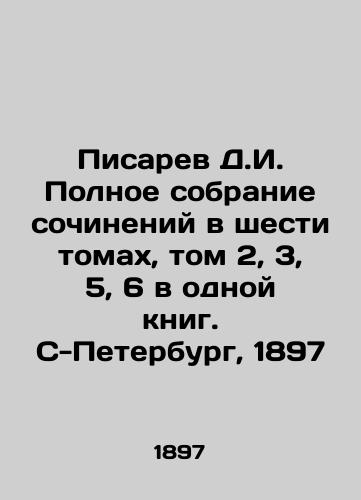 Писарев Д.И. Полное собрание сочинений в шести томах, том 2, 3, 5, 6 в одной книг. С-Петербург, 1897

1897